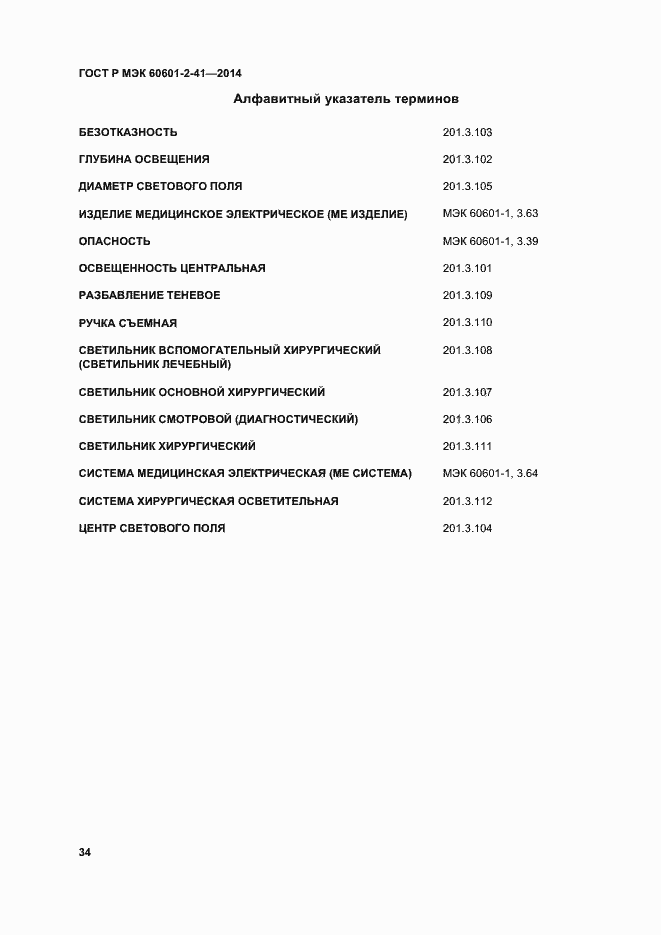 ГОСТ Р МЭК 60601-2-41—2014

Алфавитный указатель терминов

| | |
|---|---|
| БЕЗОТКАЗНОСТЬ | 201.3.103 |
| ГЛУБИНА ОСВЕЩЕНИЯ | 201.3.102 |
| ДИАМЕТР СВЕТОВОГО ПОЛЯ | 201.3.105 |
| ИЗДЕЛИЕ МЕДИЦИНСКОЕ ЭЛЕКТРИЧЕСКОЕ (МЕ ИЗДЕЛИЕ) | МЭК 60601-1, 3.63 |
| ОПАСНОСТЬ | МЭК 60601-1, 3.39 |
| ОСВЕЩЕННОСТЬ ЦЕНТРАЛЬНАЯ | 201.3.101 |
| РАЗБАВЛЕНИЕ ТЕНЕВОЕ | 201.3.109 |
| РУЧКА СЪЕМНАЯ | 201.3.110 |
| СВЕТИЛЬНИК ВСПОМОГАТЕЛЬНЫЙ ХИРУРГИЧЕСКИЙ (СВЕТИЛЬНИК ЛЕЧЕБНЫЙ) | 201.3.108 |
| СВЕТИЛЬНИК ОСНОВНОЙ ХИРУРГИЧЕСКИЙ | 201.3.107 |
| СВЕТИЛЬНИК СМОТРОВОЙ (ДИАГНОСТИЧЕСКИЙ) | 201.3.106 |
| СВЕТИЛЬНИК ХИРУРГИЧЕСКИЙ | 201.3.111 |
| СИСТЕМА МЕДИЦИНСКАЯ ЭЛЕКТРИЧЕСКАЯ (МЕ СИСТЕМА) | МЭК 60601-1, 3.64 |
| СИСТЕМА ХИРУРГИЧЕСКАЯ ОСВЕТИТЕЛЬНАЯ | 201.3.112 |
| ЦЕНТР СВЕТОВОГО ПОЛЯ | 201.3.104 |

34